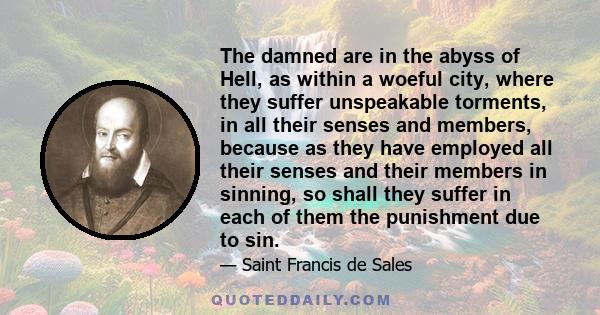 The damned are in the abyss of Hell, as within a woeful city, where they suffer unspeakable torments, in all their senses and members, because as they have employed all their senses and their members in sinning, so shall they suffer in each of them the punishment due to sin.

— Saint Francis de Sales

QUOTEDDAILY.COM